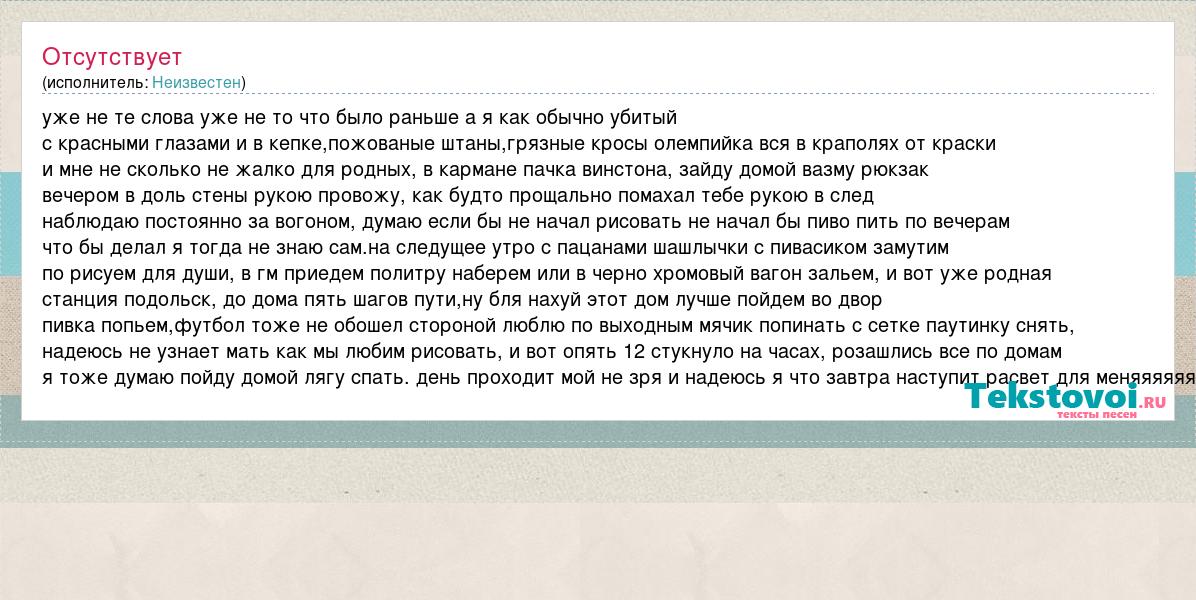 Отсутствует
(исполнитель: Неизвестен)

уже не те слова уже не то что было раньше а я как обычно убитый
с красными глазами и в кепке,пожованые штаны,грязные кросы олемпийка вся в краполях от краски
и мне не сколько не жалко для родных, в кармане пачка винстона, зайду домой вазму рюкзак
вечером в доль стены рукою провожу, как будто прощально помахал тебе рукою в след
наблюдаю постоянно за вогоном, думаю если бы не начал рисовать не начал бы пиво пить по вечерам
что бы делал я тогда не знаю сам.на следущее утро с пацанами шашлычки с пивасиком замутим
по рисуем для души, в гм приедем политру наберем или в черно хромовый вагон зальем, и вот уже родная
станция подольск, до дома пять шагов пути,ну бля нахуй этот дом лучше пойдем во двор
пивка попьем,футбол тоже не обошел стороной люблю по выходным мячик попинать с сетке паутинку снять,
надеюсь не узнает мать как мы любим рисовать, и вот опять 12 стукнуло на часах, розашлись все по домам
я тоже думаю пойду домой лягу спать. день проходит мой не зря и надеюсь я что завтра наступит расвет для меняяяяяя

Tekstovoi.ru
тексты песен